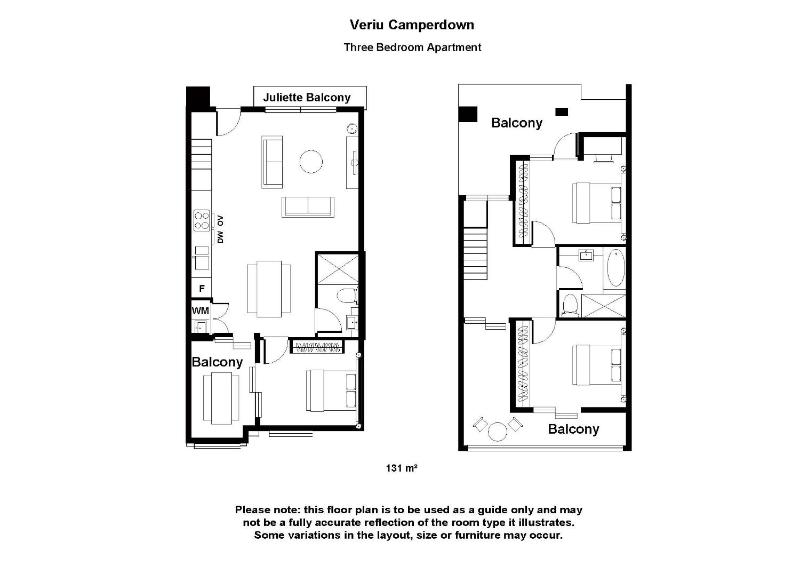 Veriu Camperdown

Three Bedroom Apartment

Juliette Balcony

DW OV

F

WM

Balcony

Balcony

Balcony

131 m²

Please note: this floor plan is to be used as a guide only and may not be a fully accurate reflection of the room type it illustrates. Some variations in the layout, size or furniture may occur.